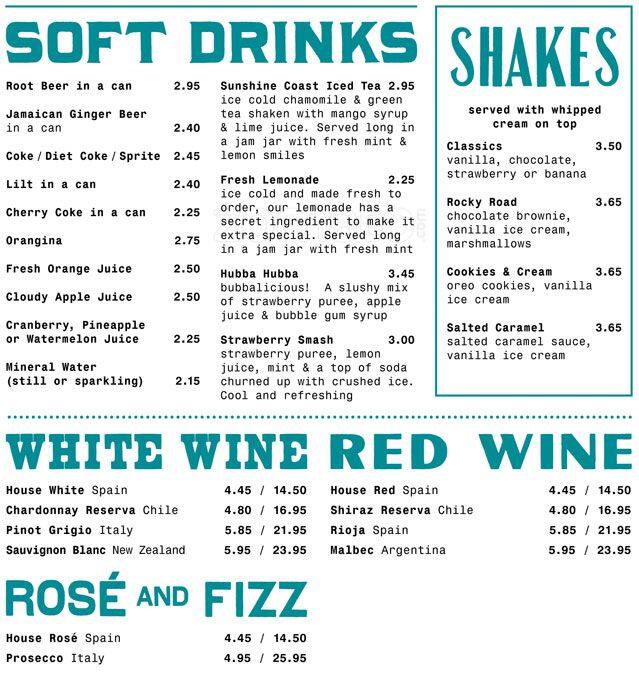 SOFT DRINKS

Root Beer in a can 2.95

Jamaican Ginger Beer in a can 2.40

Coke / Diet Coke / Sprite 2.45

Lilt in a can 2.40

Cherry Coke in a can 2.25

Orangina 2.75

Fresh Orange Juice 2.50

Cloudy Apple Juice 2.50

Cranberry, Pineapple or Watermelon Juice 2.25

Mineral Water (still or sparkling) 2.15

Sunshine Coast Iced Tea 2.95
ice cold chamomile & green tea shaken with mango syrup & lime juice. Served long in a jam jar with fresh mint & lemon smiles

Fresh Lemonade 2.25
ice cold and made fresh to order, our lemonade has a secret ingredient to make it extra special. Served long in a jam jar with fresh mint

Hubba Hubba 3.45
bubbalicious! A slushy mix of strawberry puree, apple juice & bubble gum syrup

Strawberry Smash 3.00
strawberry puree, lemon juice, mint & a top of soda churned up with crushed ice. Cool and refreshing

SHAKES

served with whipped cream on top

Classics 3.50
vanilla, chocolate, strawberry or banana

Rocky Road 3.65
chocolate brownie, vanilla ice cream, marshmallows

Cookies & Cream 3.65
oreo cookies, vanilla ice cream

Salted Caramel 3.65
salted caramel sauce, vanilla ice cream

WHITE WINE

House White Spain 4.45 / 14.50
Chardonnay Reserva Chile 4.80 / 16.95
Pinot Grigio Italy 5.85 / 21.95
Sauvignon Blanc New Zealand 5.95 / 23.95

RED WINE

House Red Spain 4.45 / 14.50
Shiraz Reserva Chile 4.80 / 16.95
Rioja Spain 5.85 / 21.95
Malbec Argentina 5.95 / 23.95

ROSÉ AND FIZZ

House Rosé Spain 4.45 / 14.50
Prosecco Italy 4.95 / 25.95